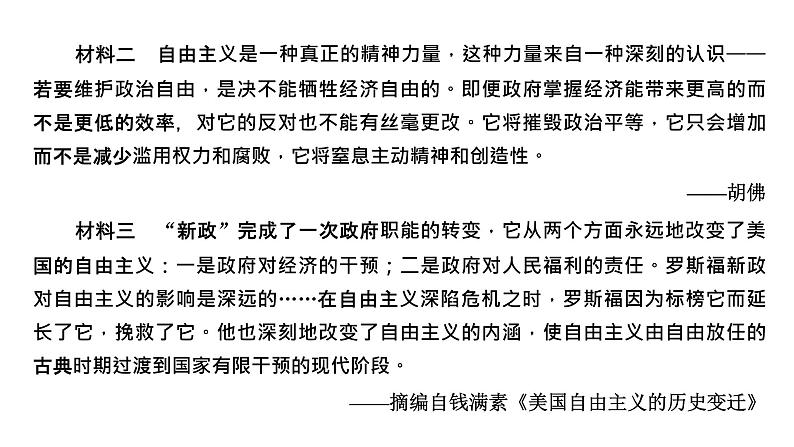 材料二　自由主义是一种真正的精神力量，这种力量来自一种深刻的认识——若要维护政治自由，是决不能牺牲经济自由的。即便政府掌握经济能带来更高的而不是更低的效率，对它的反对也不能有丝毫更改。它将摧毁政治平等，它只会增加而不是减少滥用权力和腐败，它将窒息主动精神和创造性。

——胡佛

材料三　“新政”完成了一次政府职能的转变，它从两个方面永远地改变了美国的自由主义：一是政府对经济的干预；二是政府对人民福利的责任。罗斯福新政对自由主义的影响是深远的……在自由主义深陷危机之时，罗斯福因为标榜它而延长了它，挽救了它。他也深刻地改变了自由主义的内涵，使自由主义由自由放任的古典时期过渡到国家有限干预的现代阶段。

——摘编自钱满素《美国自由主义的历史变迁》